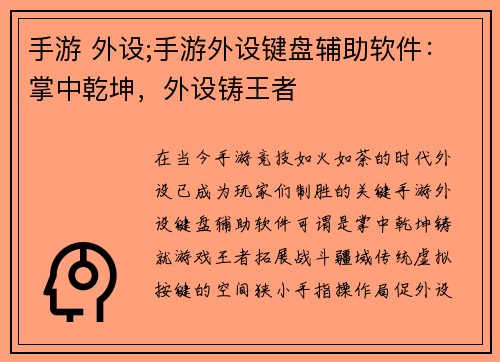 手游 外设;手游外设键盘辅助软件：掌中乾坤，外设铸王者

在当今手游竞技如火如荼的时代外设已成为玩家们制胜的关键手游外设键盘辅助软件可谓是掌中乾坤铸就游戏王者拓展战斗疆域传统虚拟按键的空间狭小手指操作局促外设